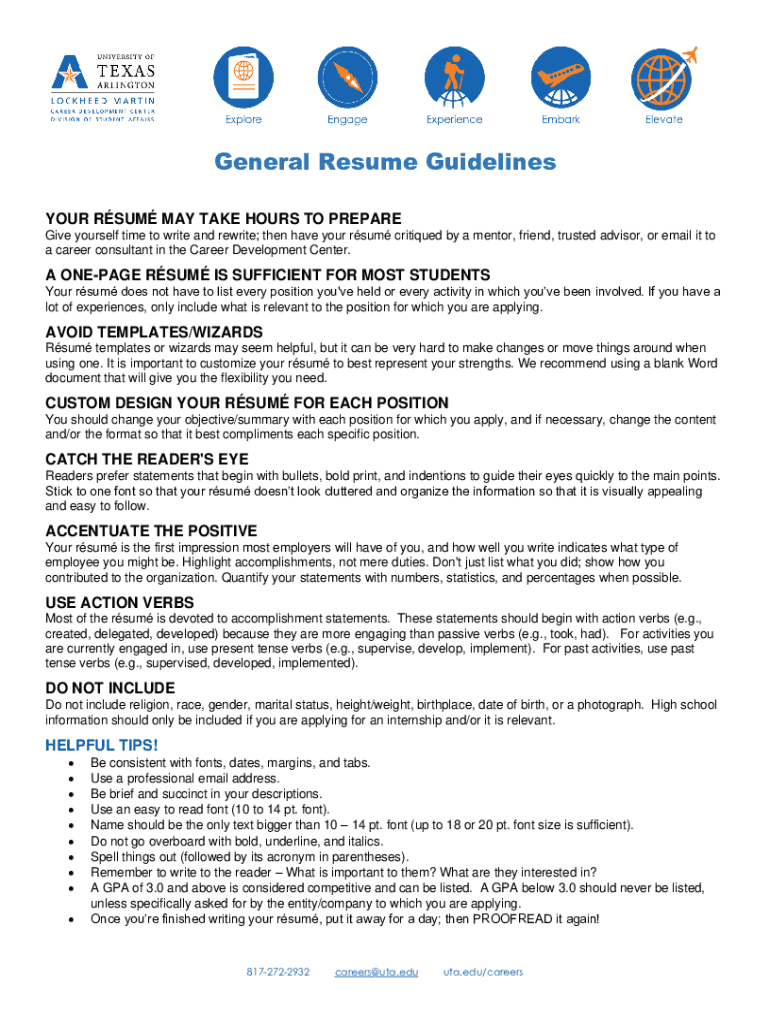 UNIVERSITY OF TEXAS ARLINGTON
LOCKHEED MARTIN
CAREER DEVELOPMENT CENTER
DIVISION OF STUDENT AFFAIRS

Explore Engage Experience Embark Elevate

General Resume Guidelines

YOUR RÉSUMÉ MAY TAKE HOURS TO PREPARE
Give yourself time to write and rewrite; then have your résumé critiqued by a mentor, friend, trusted advisor, or email it to a career consultant in the Career Development Center.

A ONE-PAGE RÉSUMÉ IS SUFFICIENT FOR MOST STUDENTS
Your résumé does not have to list every position you've held or every activity in which you've been involved. If you have a lot of experiences, only include what is relevant to the position for which you are applying.

AVOID TEMPLATES/WIZARDS
Résumé templates or wizards may seem helpful, but it can be very hard to make changes or move things around when using one. It is important to customize your résumé to best represent your strengths. We recommend using a blank Word document that will give you the flexibility you need.

CUSTOM DESIGN YOUR RÉSUMÉ FOR EACH POSITION
You should change your objective/summary with each position for which you apply, and if necessary, change the content and/or the format so that it best compliments each specific position.

CATCH THE READER'S EYE
Readers prefer statements that begin with bullets, bold print, and indentions to guide their eyes quickly to the main points. Stick to one font so that your résumé doesn't look cluttered and organize the information so that it is visually appealing and easy to follow.

ACCENTUATE THE POSITIVE
Your résumé is the first impression most employers will have of you, and how well you write indicates what type of employee you might be. Highlight accomplishments, not mere duties. Don't just list what you did; show how you contributed to the organization. Quantify your statements with numbers, statistics, and percentages when possible.

USE ACTION VERBS
Most of the résumé is devoted to accomplishment statements. These statements should begin with action verbs (e.g., created, delegated, developed) because they are more engaging than passive verbs (e.g., took, had). For activities you are currently engaged in, use present tense verbs (e.g., supervise, develop, implement). For past activities, use past tense verbs (e.g., supervised, developed, implemented).

DO NOT INCLUDE
Do not include religion, race, gender, marital status, height/weight, birthplace, date of birth, or a photograph. High school information should only be included if you are applying for an internship and/or it is relevant.

HELPFUL TIPS!
• Be consistent with fonts, dates, margins, and tabs.
• Use a professional email address.
• Be brief and succinct in your descriptions.
• Use an easy to read font (10 to 14 pt. font).
• Name should be the only text bigger than 10 – 14 pt. font (up to 18 or 20 pt. font size is sufficient).
• Do not go overboard with bold, underline, and italics.
• Spell things out (followed by its acronym in parentheses).
• Remember to write to the reader – What is important to them? What are they interested in?
• A GPA of 3.0 and above is considered competitive and can be listed. A GPA below 3.0 should never be listed, unless specifically asked for by the entity/company to which you are applying.
• Once you're finished writing your résumé, put it away for a day; then PROOFREAD it again!

817-272-2932 careers@uta.edu uta.edu/careers